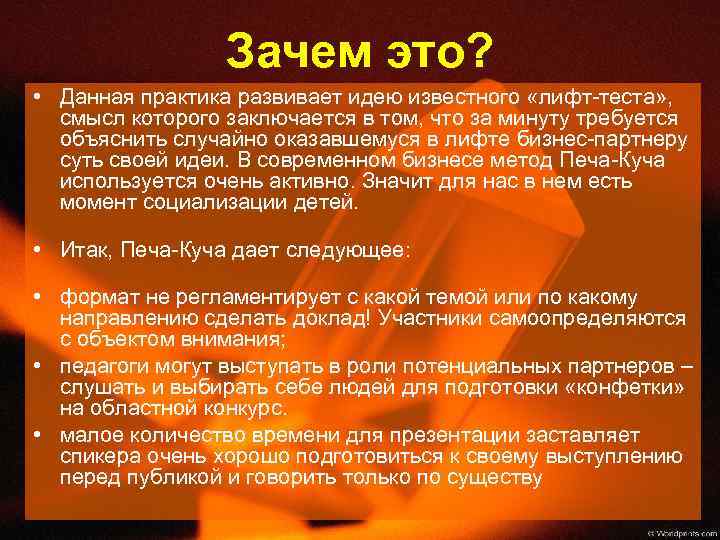 Зачем это?

• Данная практика развивает идею известного «лифт-теста», смысл которого заключается в том, что за минуту требуется объяснить случайно оказавшемуся в лифте бизнес-партнеру суть своей идеи. В современном бизнесе метод Печа-Куча используется очень активно. Значит для нас в нем есть момент социализации детей.

• Итак, Печа-Куча дает следующее:

• формат не регламентирует с какой темой или по какому направлению сделать доклад! Участники самоопределяются с объектом внимания;

• педагоги могут выступать в роли потенциальных партнеров – слушать и выбирать себе людей для подготовки «конфетки» на областной конкурс.

• малое количество времени для презентации заставляет спикера очень хорошо подготовиться к своему выступлению перед публикой и говорить только по существу

© Wordpress.com